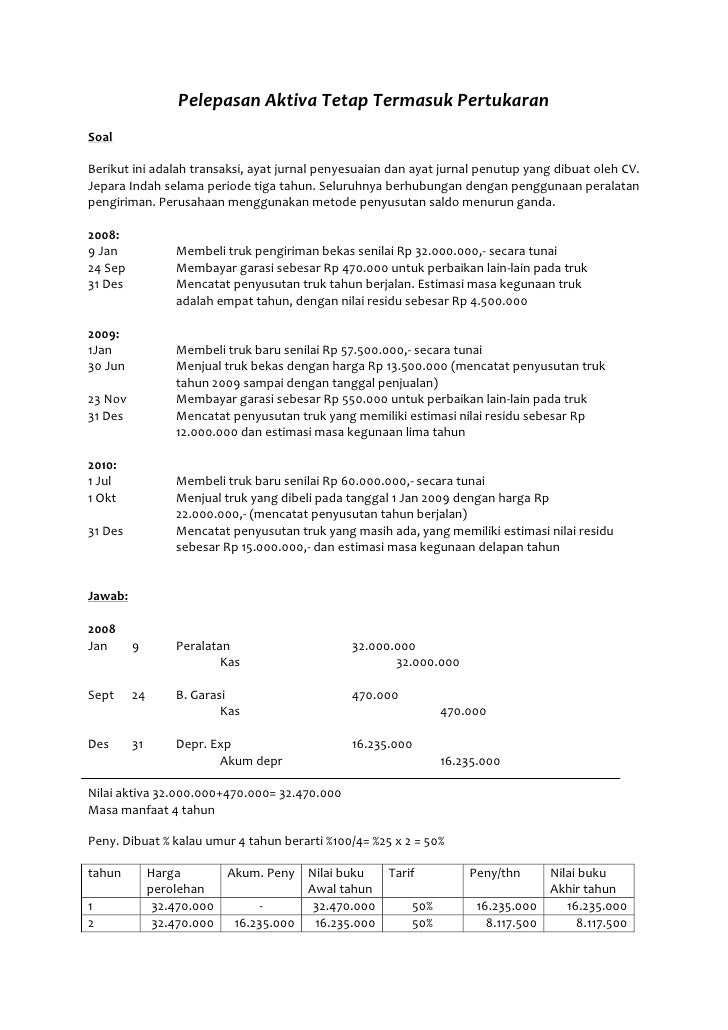 Pelepasan Aktiva Tetap Termasuk Pertukaran

Soal

Berikut ini adalah transaksi, ayat jurnal penyesuaian dan ayat jurnal penutup yang dibuat oleh CV. Jepara Indah selama periode tiga tahun. Seluruhnya berhubungan dengan penggunaan peralatan pengiriman. Perusahaan menggunakan metode penyusutan saldo menurun ganda.

2008:
9 Jan Membeli truk pengiriman bekas senilai Rp 32.000.000,- secara tunai
24 Sep Membayar garasi sebesar Rp 470.000 untuk perbaikan lain-lain pada truk
31 Des Mencatat penyusutan truk tahun berjalan. Estimasi masa kegunaan truk adalah empat tahun, dengan nilai residu sebesar Rp 4.500.000

2009:
1Jan Membeli truk baru senilai Rp 57.500.000,- secara tunai
30 Jun Menjual truk bekas dengan harga Rp 13.500.000 (mencatat penyusutan truk tahun 2009 sampai dengan tanggal penjualan)
23 Nov Membayar garasi sebesar Rp 550.000 untuk perbaikan lain-lain pada truk
31 Des Mencatat penyusutan truk yang memiliki estimasi nilai residu sebesar Rp 12.000.000 dan estimasi masa kegunaan lima tahun

2010:
1 Jul Membeli truk baru senilai Rp 60.000.000,- secara tunai
1 Okt Menjual truk yang dibeli pada tanggal 1 Jan 2009 dengan harga Rp 22.000.000,- (mencatat penyusutan tahun berjalan)
31 Des Mencatat penyusutan truk yang masih ada, yang memiliki estimasi nilai residu sebesar Rp 15.000.000,- dan estimasi masa kegunaan delapan tahun

Jawab:

2008
Jan 9 Peralatan 32.000.000
Kas 32.000.000

Sept 24 B. Garasi 470.000
Kas 470.000

Des 31 Depr. Exp 16.235.000
Akum depr 16.235.000

Nilai aktiva 32.000.000+470.000= 32.470.000
Masa manfaat 4 tahun

Peny. Dibuat % kalau umur 4 tahun berarti %100/4= %25 x 2 = 50%

| tahun | Harga perolehan | Akum. Peny | Nilai buku Awal tahun | Tarif | Peny/thn | Nilai buku Akhir tahun |
|---|---|---|---|---|---|---|
| 1 | 32.470.000 | - | 32.470.000 | 50% | 16.235.000 | 16.235.000 |
| 2 | 32.470.000 | 16.235.000 | 16.235.000 | 50% | 8.117.500 | 8.117.500 |